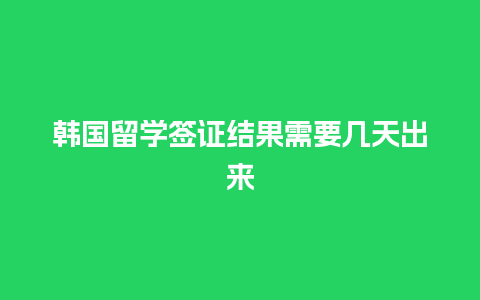 韩国留学签证结果需要几天出来